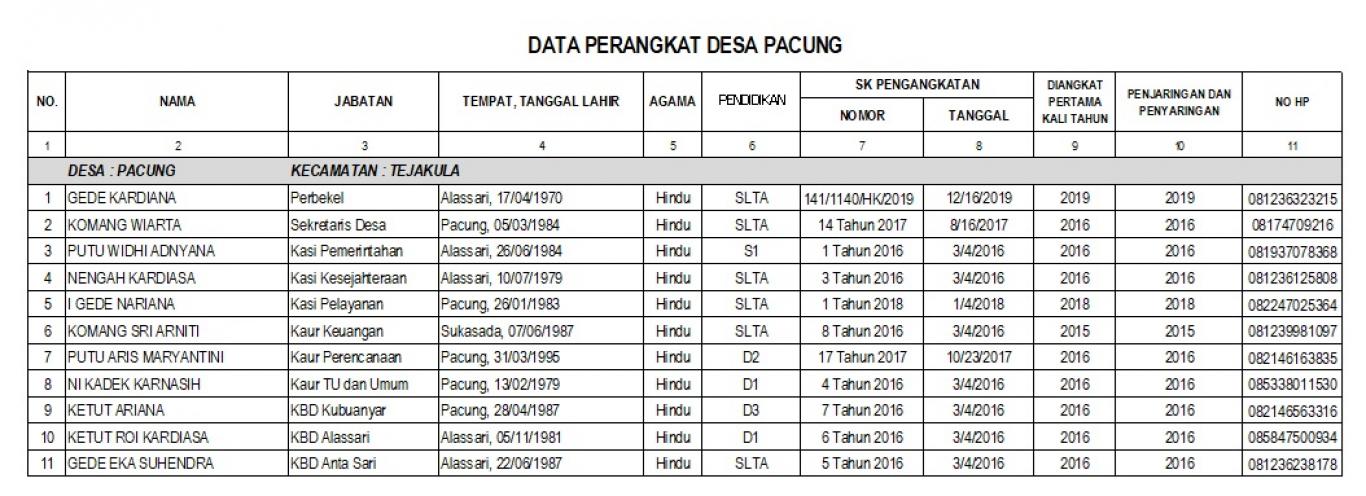 DATA PERANGKAT DESA PACUNG

| NO. | NAMA | JABATAN | TEMPAT, TANGGAL LAHIR | AGAMA | PENDIDIKAN | SK PENGANGKATAN NOMOR | SK PENGANGKATAN TANGGAL | DIANGKAT PERTAMA KALI TAHUN | PENJARINGAN DAN PENYARINGAN | NO HP |
|---|---|---|---|---|---|---|---|---|---|---|
| 1 | 2 | 3 | 4 | 5 | 6 | 7 | 8 | 9 | 10 | 11 |
| | DESA : PACUNG | KECAMATAN : TEJAKULA | | | | | | | | |
| 1 | GEDE KARDIANA | Perbekel | Alassari, 17/04/1970 | Hindu | SLTA | 141/1140/HK/2019 | 12/16/2019 | 2019 | 2019 | 081236323215 |
| 2 | KOMANG WIARTA | Sekretaris Desa | Pacung, 05/03/1984 | Hindu | SLTA | 14 Tahun 2017 | 8/16/2017 | 2016 | 2016 | 08174709216 |
| 3 | PUTU WIDHI ADNYANA | Kasi Pemerintahan | Alassari, 26/06/1984 | Hindu | S1 | 1 Tahun 2016 | 3/4/2016 | 2016 | 2016 | 081937078368 |
| 4 | NENGAH KARDIASA | Kasi Kesejahteraan | Alassari, 10/07/1979 | Hindu | SLTA | 3 Tahun 2016 | 3/4/2016 | 2016 | 2016 | 081236125808 |
| 5 | I GEDE NARIANA | Kasi Pelayanan | Pacung, 26/01/1983 | Hindu | SLTA | 1 Tahun 2018 | 1/4/2018 | 2018 | 2018 | 082247025364 |
| 6 | KOMANG SRI ARNITI | Kaur Keuangan | Sukasada, 07/06/1987 | Hindu | SLTA | 8 Tahun 2016 | 3/4/2016 | 2015 | 2015 | 081239981097 |
| 7 | PUTU ARIS MARYANTINI | Kaur Perencanaan | Pacung, 31/03/1995 | Hindu | D2 | 17 Tahun 2017 | 10/23/2017 | 2016 | 2016 | 082146163835 |
| 8 | NI KADEK KARNASIH | Kaur TU dan Umum | Pacung, 13/02/1979 | Hindu | D1 | 4 Tahun 2016 | 3/4/2016 | 2016 | 2016 | 085338011530 |
| 9 | KETUT ARIANA | KBD Kubuanyar | Pacung, 28/04/1987 | Hindu | D3 | 7 Tahun 2016 | 3/4/2016 | 2016 | 2016 | 082146563316 |
| 10 | KETUT ROI KARDIASA | KBD Alassari | Alassari, 05/11/1981 | Hindu | D1 | 6 Tahun 2016 | 3/4/2016 | 2016 | 2016 | 085847500934 |
| 11 | GEDE EKA SUHENDRA | KBD Anta Sari | Alassari, 22/06/1987 | Hindu | SLTA | 5 Tahun 2016 | 3/4/2016 | 2016 | 2016 | 081236238178 |